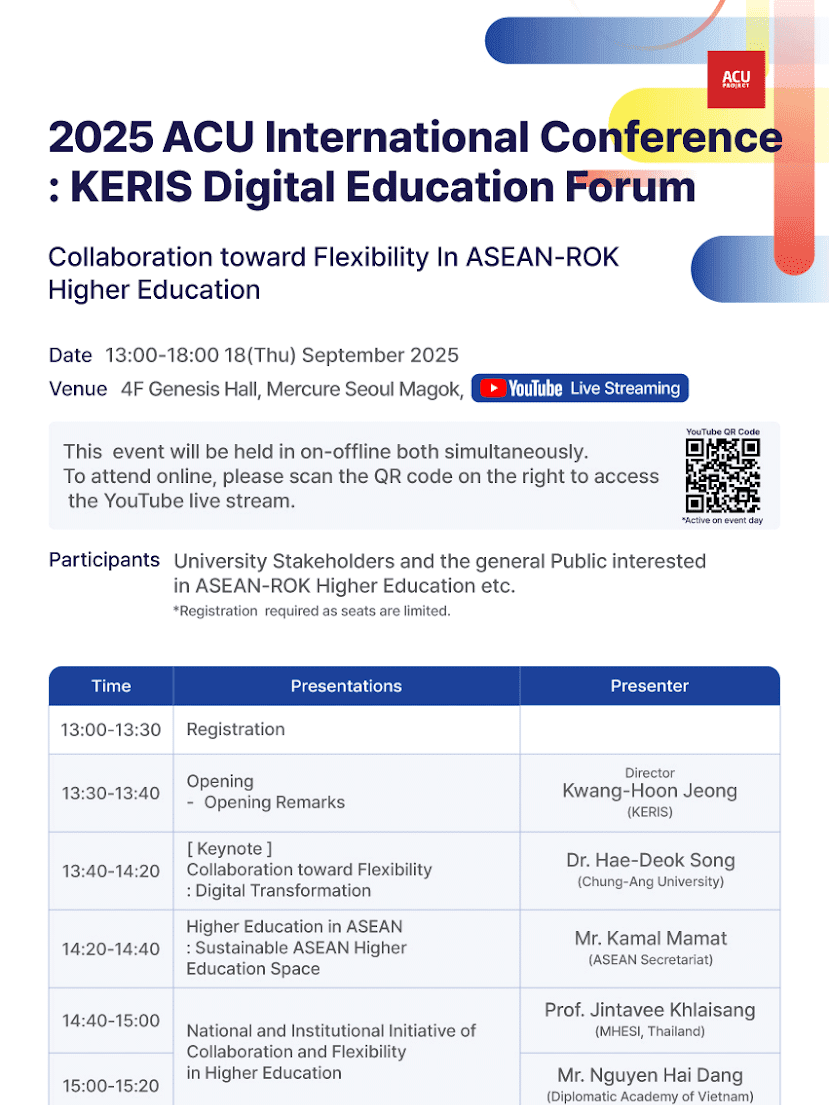 ACU PROJECT

2025 ACU International Conference : KERIS Digital Education Forum

Collaboration toward Flexibility In ASEAN-ROK Higher Education

Date 13:00-18:00 18(Thu) September 2025

Venue 4F Genesis Hall, Mercure Seoul Magok, YouTube Live Streaming

This event will be held in on-offline both simultaneously.
To attend online, please scan the QR code on the right to access the YouTube live stream.

YouTube QR Code
*Active on event day

Participants University Stakeholders and the general Public interested in ASEAN-ROK Higher Education etc.
*Registration required as seats are limited.

| Time | Presentations | Presenter |
|---|---|---|
| 13:00-13:30 | Registration | |
| 13:30-13:40 | Opening - Opening Remarks | Director Kwang-Hoon Jeong (KERIS) |
| 13:40-14:20 | [ Keynote ] Collaboration toward Flexibility : Digital Transformation | Dr. Hae-Deok Song (Chung-Ang University) |
| 14:20-14:40 | Higher Education in ASEAN : Sustainable ASEAN Higher Education Space | Mr. Kamal Mamat (ASEAN Secretariat) |
| 14:40-15:00 | National and Institutional Initiative of Collaboration and Flexibility in Higher Education | Prof. Jintavee Khlaisang (MHESI, Thailand) |
| 15:00-15:20 | | Mr. Nguyen Hai Dang (Diplomatic Academy of Vietnam) |